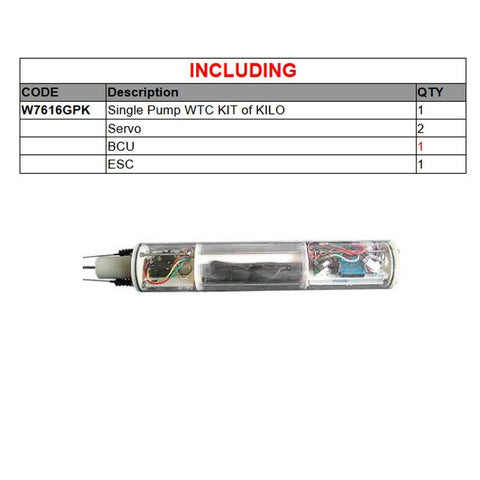 INCLUDING

| CODE | Description | QTY |
|---|---|---|
| W7616GPK | Single Pump WTC KIT of KILO | 1 |
| | Servo | 2 |
| | BCU | 1 |
| | ESC | 1 |